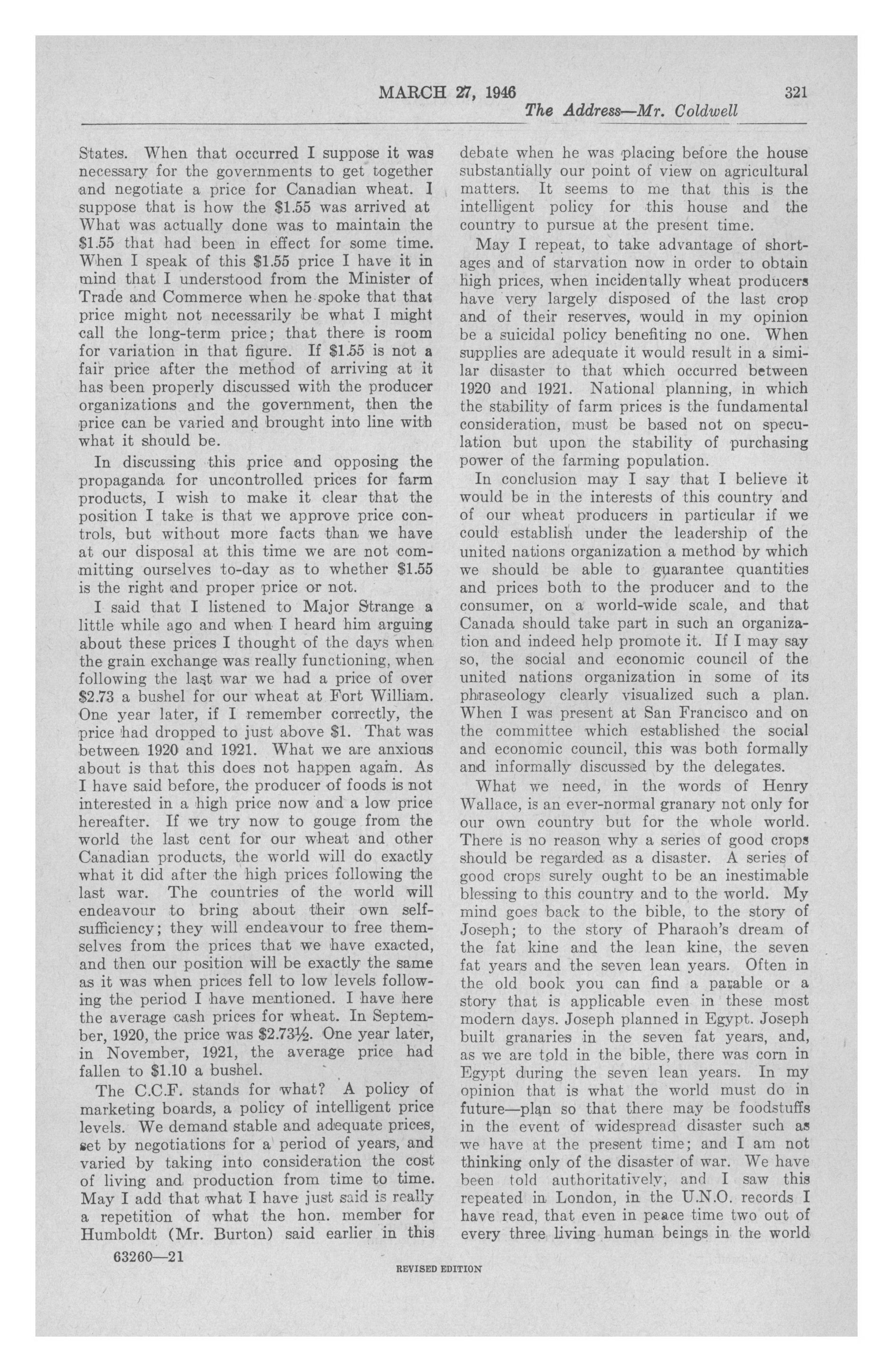 MARCH 27, 1946 321

The Address—Mr. Coldwell

States. When that occurred I suppose it was necessary for the governments to get together and negotiate a price for Canadian wheat. I suppose that is how the \$1.55 was arrived at What was actually done was to maintain the \$1.55 that had been in effect for some time. When I speak of this \$1.55 price I have it in mind that I understood from the Minister of Trade and Commerce when he spoke that that price might not necessarily be what I might call the long-term price; that there is room for variation in that figure. If \$1.55 is not a fair price after the method of arriving at it has been properly discussed with the producer organizations and the government, then the price can be varied and brought into line with what it should be.

In discussing this price and opposing the propaganda for uncontrolled prices for farm products, I wish to make it clear that the position I take is that we approve price controls, but without more facts than we have at our disposal at this time we are not committing ourselves to-day as to whether \$1.55 is the right and proper price or not.

I said that I listened to Major Strange a little while ago and when I heard him arguing about these prices I thought of the days when the grain exchange was really functioning, when following the last war we had a price of over \$2.73 a bushel for our wheat at Fort William. One year later, if I remember correctly, the price had dropped to just above \$1. That was between 1920 and 1921. What we are anxious about is that this does not happen again. As I have said before, the producer of foods is not interested in a high price now and a low price hereafter. If we try now to gouge from the world the last cent for our wheat and other Canadian products, the world will do exactly what it did after the high prices following the last war. The countries of the world will endeavour to bring about their own self-sufficiency; they will endeavour to free themselves from the prices that we have exacted, and then our position will be exactly the same as it was when prices fell to low levels following the period I have mentioned. I have here the average cash prices for wheat. In September, 1920, the price was \$2.73½. One year later, in November, 1921, the average price had fallen to \$1.10 a bushel.

The C.C.F. stands for what? A policy of marketing boards, a policy of intelligent price levels. We demand stable and adequate prices, set by negotiations for a period of years, and varied by taking into consideration the cost of living and production from time to time. May I add that what I have just said is really a repetition of what the hon. member for Humboldt (Mr. Burton) said earlier in this debate when he was placing before the house substantially our point of view on agricultural matters. It seems to me that this is the intelligent policy for this house and the country to pursue at the present time.

May I repeat, to take advantage of shortages and of starvation now in order to obtain high prices, when incidentally wheat producers have very largely disposed of the last crop and of their reserves, would in my opinion be a suicidal policy benefiting no one. When supplies are adequate it would result in a similar disaster to that which occurred between 1920 and 1921. National planning, in which the stability of farm prices is the fundamental consideration, must be based not on speculation but upon the stability of purchasing power of the farming population.

In conclusion may I say that I believe it would be in the interests of this country and of our wheat producers in particular if we could establish under the leadership of the united nations organization a method by which we should be able to guarantee quantities and prices both to the producer and to the consumer, on a world-wide scale, and that Canada should take part in such an organization and indeed help promote it. If I may say so, the social and economic council of the united nations organization in some of its phraseology clearly visualized such a plan. When I was present at San Francisco and on the committee which established the social and economic council, this was both formally and informally discussed by the delegates.

What we need, in the words of Henry Wallace, is an ever-normal granary not only for our own country but for the whole world. There is no reason why a series of good crops should be regarded as a disaster. A series of good crops surely ought to be an inestimable blessing to this country and to the world. My mind goes back to the bible, to the story of Joseph; to the story of Pharaoh's dream of the fat kine and the lean kine, the seven fat years and the seven lean years. Often in the old book you can find a parable or a story that is applicable even in these most modern days. Joseph planned in Egypt. Joseph built granaries in the seven fat years, and, as we are told in the bible, there was corn in Egypt during the seven lean years. In my opinion that is what the world must do in future—plan so that there may be foodstuffs in the event of widespread disaster such as we have at the present time; and I am not thinking only of the disaster of war. We have been told authoritatively, and I saw this repeated in London, in the U.N.O. records I have read, that even in peace time two out of every three living human beings in the world

63260—21

REVISED EDITION